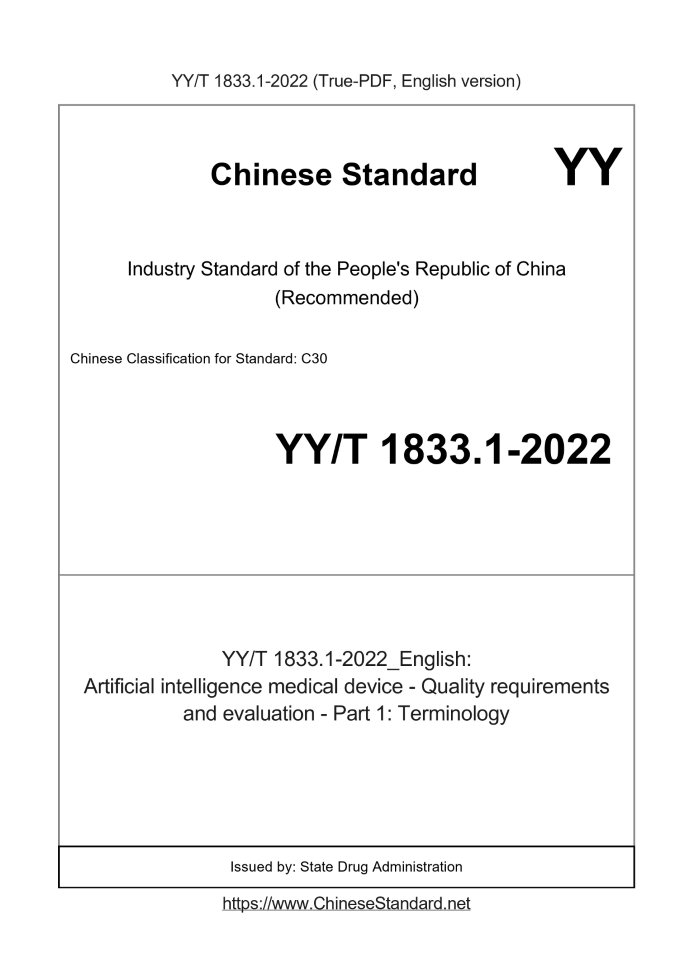 YY/T 1833.1-2022 (True-PDF, English version)

Chinese Standard

YY

Industry Standard of the People's Republic of China
(Recommended)

Chinese Classification for Standard: C30

YY/T 1833.1-2022

YY/T 1833.1-2022_English:
Artificial intelligence medical device - Quality requirements and evaluation - Part 1: Terminology

Issued by: State Drug Administration

https://www.ChineseStandard.net